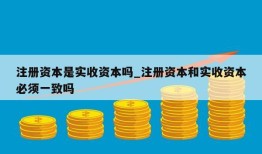 注册资本是实收资本吗_注册资本和实收资本必须一致吗